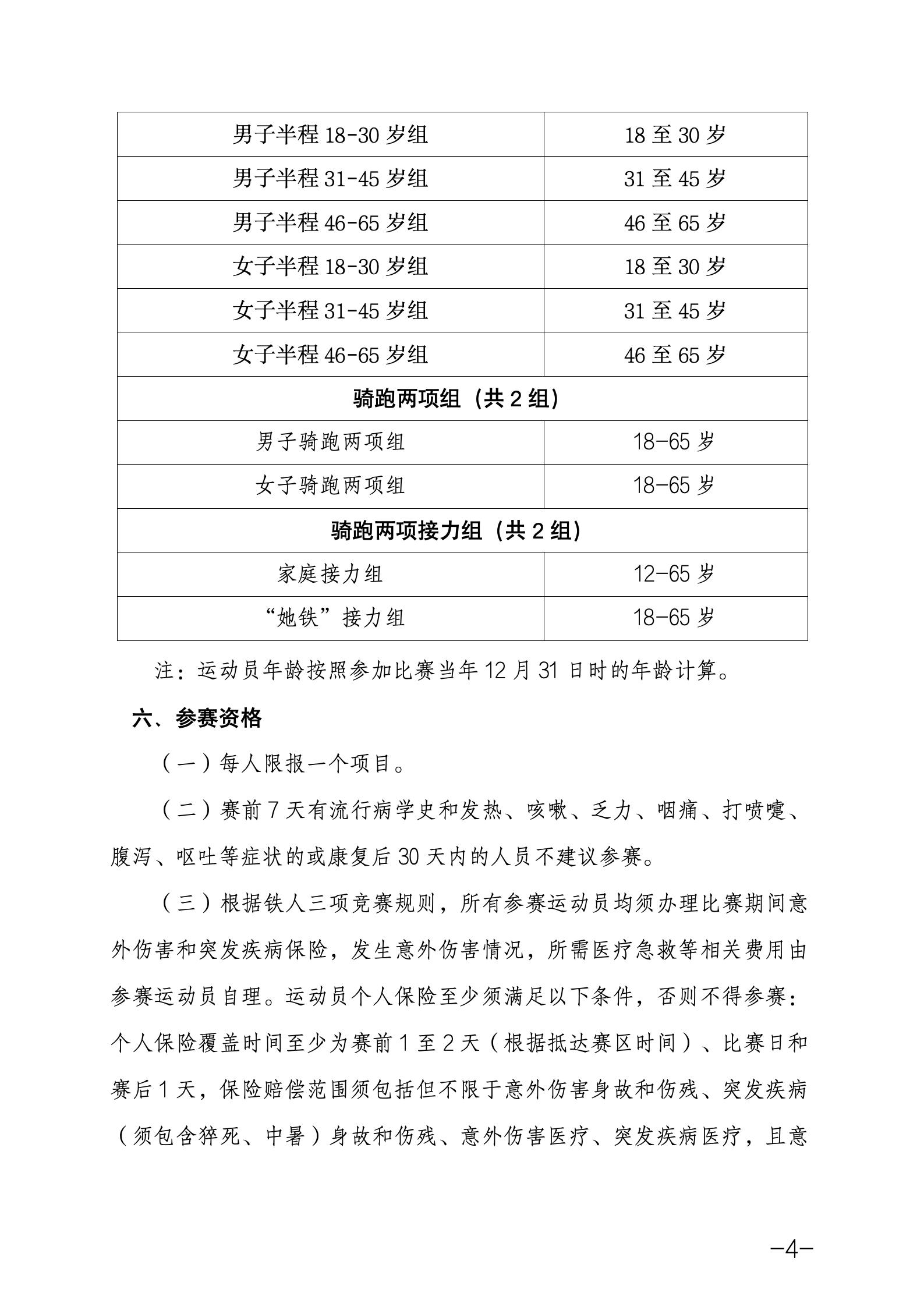 | 男子半程 18-30 岁组 | 18 至 30 岁 |
|---|---|
| 男子半程 31-45 岁组 | 31 至 45 岁 |
| 男子半程 46-65 岁组 | 46 至 65 岁 |
| 女子半程 18-30 岁组 | 18 至 30 岁 |
| 女子半程 31-45 岁组 | 31 至 45 岁 |
| 女子半程 46-65 岁组 | 46 至 65 岁 |
| 骑跑两项组（共 2 组） | |
| 男子骑跑两项组 | 18-65 岁 |
| 女子骑跑两项组 | 18-65 岁 |
| 骑跑两项接力组（共 2 组） | |
| 家庭接力组 | 12-65 岁 |
| “她铁”接力组 | 18-65 岁 |

注：运动员年龄按照参加比赛当年 12 月 31 日时的年龄计算。

六、参赛资格

（一）每人限报一个项目。

（二）赛前 7 天有流行病学史和发热、咳嗽、乏力、咽痛、打喷嚏、腹泻、呕吐等症状的或康复后 30 天内的人员不建议参赛。

（三）根据铁人三项竞赛规则，所有参赛运动员均须办理比赛期间意外伤害和突发疾病保险，发生意外伤害情况，所需医疗急救等相关费用由参赛运动员自理。运动员个人保险至少须满足以下条件，否则不得参赛：个人保险覆盖时间至少为赛前 1 至 2 天（根据抵达赛区时间）、比赛日和赛后 1 天，保险赔偿范围须包括但不限于意外伤害身故和伤残、突发疾病（须包含猝死、中暑）身故和伤残、意外伤害医疗、突发疾病医疗，且意

-4-